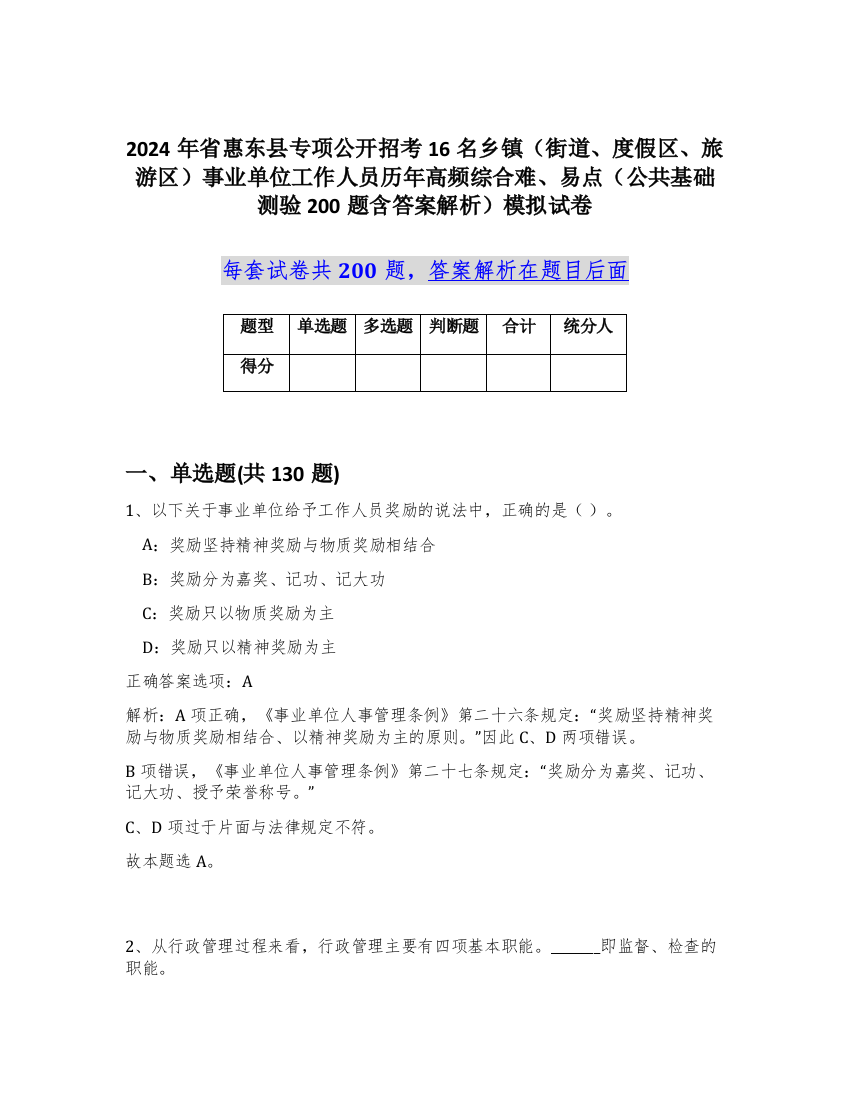 2024 年省惠东县专项公开招考 16 名乡镇（街道、度假区、旅游区）事业单位工作人员历年高频综合难、易点（公共基础测验 200 题含答案解析）模拟试卷

每套试卷共 200 题，答案解析在题目后面

| 题型 | 单选题 | 多选题 | 判断题 | 合计 | 统分人 |
|---|---|---|---|---|---|
| 得分 | | | | | |

一、单选题(共 130 题)

1、以下关于事业单位给予工作人员奖励的说法中，正确的是（ ）。

A：奖励坚持精神奖励与物质奖励相结合

B：奖励分为嘉奖、记功、记大功

C：奖励只以物质奖励为主

D：奖励只以精神奖励为主

正确答案选项：A

解析：A 项正确，《事业单位人事管理条例》第二十六条规定：“奖励坚持精神奖励与物质奖励相结合、以精神奖励为主的原则。”因此 C、D 两项错误。

B 项错误，《事业单位人事管理条例》第二十七条规定：“奖励分为嘉奖、记功、记大功、授予荣誉称号。”

C、D 项过于片面与法律规定不符。

故本题选 A。

2、从行政管理过程来看，行政管理主要有四项基本职能。______即监督、检查的职能。